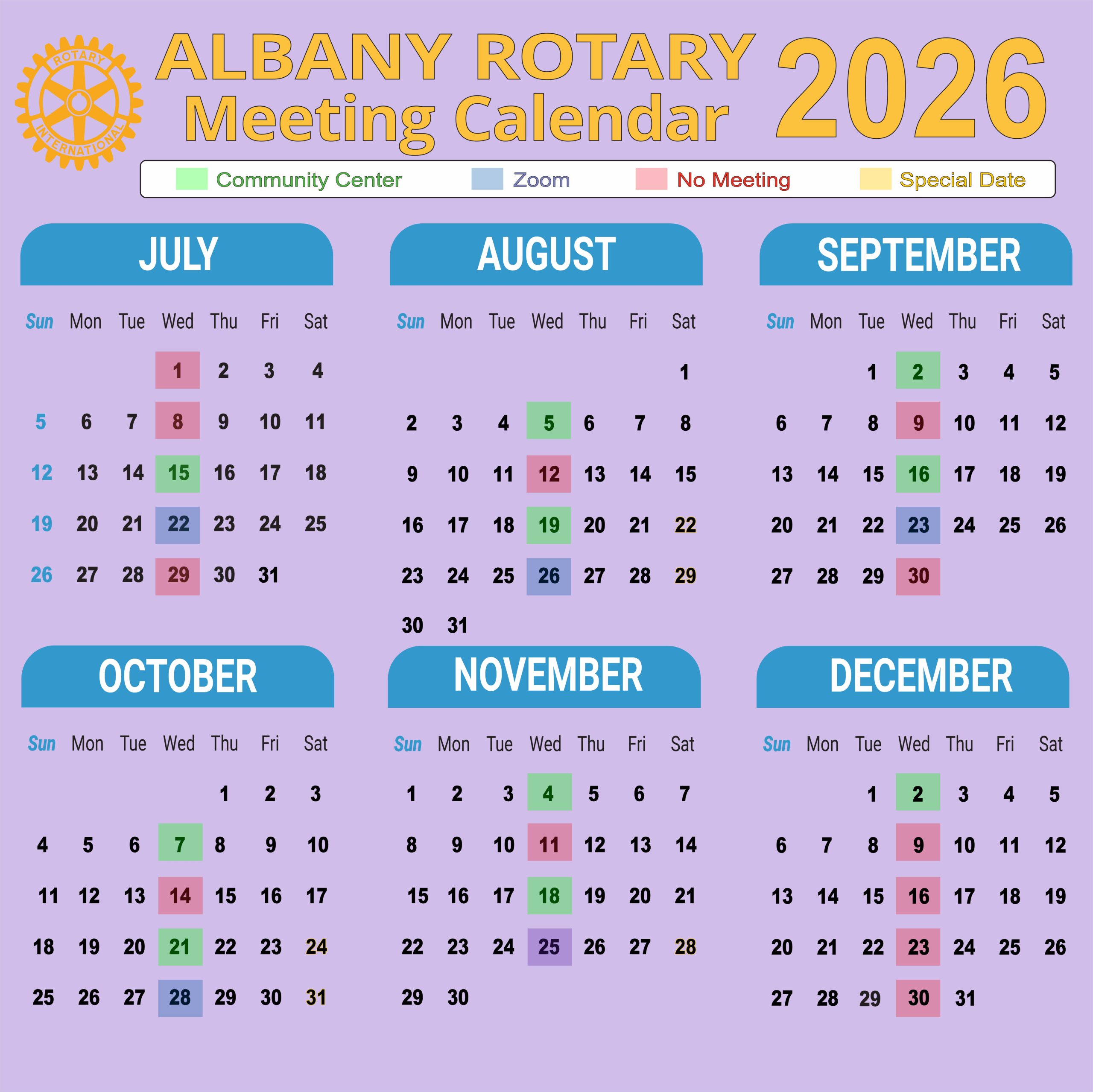 ROTARY INTERNATIONAL

ALBANY ROTARY Meeting Calendar 2026

Community Center Zoom No Meeting Special Date

JULY

| Sun | Mon | Tue | Wed | Thu | Fri | Sat |
|---|---|---|---|---|---|---|
| | | | 1 | 2 | 3 | 4 |
| 5 | 6 | 7 | 8 | 9 | 10 | 11 |
| 12 | 13 | 14 | 15 | 16 | 17 | 18 |
| 19 | 20 | 21 | 22 | 23 | 24 | 25 |
| 26 | 27 | 28 | 29 | 30 | 31 | |

AUGUST

| Sun | Mon | Tue | Wed | Thu | Fri | Sat |
|---|---|---|---|---|---|---|
| | | | | | | 1 |
| 2 | 3 | 4 | 5 | 6 | 7 | 8 |
| 9 | 10 | 11 | 12 | 13 | 14 | 15 |
| 16 | 17 | 18 | 19 | 20 | 21 | 22 |
| 23 | 24 | 25 | 26 | 27 | 28 | 29 |
| 30 | 31 | | | | | |

SEPTEMBER

| Sun | Mon | Tue | Wed | Thu | Fri | Sat |
|---|---|---|---|---|---|---|
| | | 1 | 2 | 3 | 4 | 5 |
| 6 | 7 | 8 | 9 | 10 | 11 | 12 |
| 13 | 14 | 15 | 16 | 17 | 18 | 19 |
| 20 | 21 | 22 | 23 | 24 | 25 | 26 |
| 27 | 28 | 29 | 30 | | | |

OCTOBER

| Sun | Mon | Tue | Wed | Thu | Fri | Sat |
|---|---|---|---|---|---|---|
| | | | | 1 | 2 | 3 |
| 4 | 5 | 6 | 7 | 8 | 9 | 10 |
| 11 | 12 | 13 | 14 | 15 | 16 | 17 |
| 18 | 19 | 20 | 21 | 22 | 23 | 24 |
| 25 | 26 | 27 | 28 | 29 | 30 | 31 |

NOVEMBER

| Sun | Mon | Tue | Wed | Thu | Fri | Sat |
|---|---|---|---|---|---|---|
| 1 | 2 | 3 | 4 | 5 | 6 | 7 |
| 8 | 9 | 10 | 11 | 12 | 13 | 14 |
| 15 | 16 | 17 | 18 | 19 | 20 | 21 |
| 22 | 23 | 24 | 25 | 26 | 27 | 28 |
| 29 | 30 | | | | | |

DECEMBER

| Sun | Mon | Tue | Wed | Thu | Fri | Sat |
|---|---|---|---|---|---|---|
| | | 1 | 2 | 3 | 4 | 5 |
| 6 | 7 | 8 | 9 | 10 | 11 | 12 |
| 13 | 14 | 15 | 16 | 17 | 18 | 19 |
| 20 | 21 | 22 | 23 | 24 | 25 | 26 |
| 27 | 28 | 29 | 30 | 31 | | |